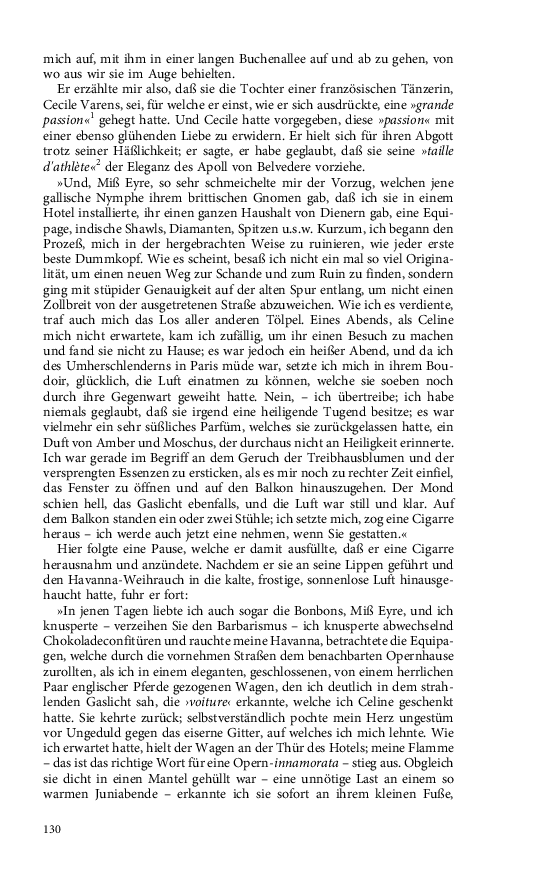 mich auf, mit ihm in einer langen Buchenallee auf und ab zu gehen, von wo aus wir sie im Auge behielten.

Er erzählte mir also, daß sie die Tochter einer französischen Tänzerin, Cecile Varens, sei, für welche er einst, wie er sich ausdrückte, eine »grande passion«$^1$ gehegt hatte. Und Cecile hatte vorgegeben, diese »passion« mit einer ebenso glühenden Liebe zu erwidern. Er hielt sich für ihren Abgott trotz seiner Häßlichkeit; er sagte, er habe geglaubt, daß sie seine »taille d'athlète«$^2$ der Eleganz des Apoll von Belvedere vorziehe.

»Und, Miß Eyre, so sehr schmeichelte mir der Vorzug, welchen jene gallische Nymphe ihrem brittischen Gnomen gab, daß ich sie in einem Hotel installierte, ihr einen ganzen Haushalt von Dienern gab, eine Equipage, indische Shawls, Diamanten, Spitzen u.s.w. Kurzum, ich begann den Prozeß, mich in der hergebrachten Weise zu ruinieren, wie jeder erste beste Dummkopf. Wie es scheint, besaß ich nicht ein mal so viel Originalität, um einen neuen Weg zur Schande und zum Ruin zu finden, sondern ging mit stüpider Genauigkeit auf der alten Spur entlang, um nicht einen Zollbreit von der ausgetretenen Straße abzuweichen. Wie ich es verdiente, traf auch mich das Los aller anderen Tölpel. Eines Abends, als Celine mich nicht erwartete, kam ich zufällig, um ihr einen Besuch zu machen und fand sie nicht zu Hause; es war jedoch ein heißer Abend, und da ich des Umherschlenderns in Paris müde war, setzte ich mich in ihrem Boudoir, glücklich, die Luft einatmen zu können, welche sie soeben noch durch ihre Gegenwart geweiht hatte. Nein, – ich übertreibe; ich habe niemals geglaubt, daß sie irgend eine heiligende Tugend besitze; es war vielmehr ein sehr süßliches Parfüm, welches sie zurückgelassen hatte, ein Duft von Amber und Moschus, der durchaus nicht an Heiligkeit erinnerte. Ich war gerade im Begriff an dem Geruch der Treibhausblumen und der versprengten Essenzen zu ersticken, als es mir noch zu rechter Zeit einfiel, das Fenster zu öffnen und auf den Balkon hinauszugehen. Der Mond schien hell, das Gaslicht ebenfalls, und die Luft war still und klar. Auf dem Balkon standen ein oder zwei Stühle; ich setzte mich, zog eine Cigarre heraus – ich werde auch jetzt eine nehmen, wenn Sie gestatten.«

Hier folgte eine Pause, welche er damit ausfüllte, daß er eine Cigarre herausnahm und anzündete. Nachdem er sie an seine Lippen geführt und den Havanna-Weihrauch in die kalte, frostige, sonnenlose Luft hinausgehaucht hatte, fuhr er fort:

»In jenen Tagen liebte ich auch sogar die Bonbons, Miß Eyre, und ich knusperte – verzeihen Sie den Barbarismus – ich knusperte abwechselnd Chokoladeconfitüren und rauchte meine Havanna, betrachtete die Equipagen, welche durch die vornehmen Straßen dem benachbarten Opernhause zurollten, als ich in einem eleganten, geschlossenen, von einem herrlichen Paar englischer Pferde gezogenen Wagen, den ich deutlich in dem strahlenden Gaslicht sah, die ›voiture‹ erkannte, welche ich Celine geschenkt hatte. Sie kehrte zurück; selbstverständlich pochte mein Herz ungestüm vor Ungeduld gegen das eiserne Gitter, auf welches ich mich lehnte. Wie ich erwartet hatte, hielt der Wagen an der Thür des Hotels; meine Flamme – das ist das richtige Wort für eine Opern-innamorata – stieg aus. Obgleich sie dicht in einen Mantel gehüllt war – eine unnötige Last an einem so warmen Juniabende – erkannte ich sie sofort an ihrem kleinen Fuße,

130